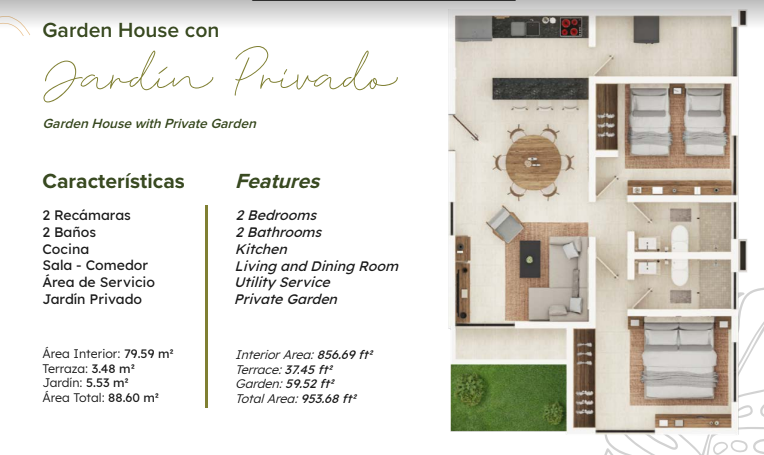 Garden House con

Jardín Privado

Garden House with Private Garden

Características

2 Recámaras
2 Baños
Cocina
Sala - Comedor
Área de Servicio
Jardín Privado

Área Interior: 79.59 m²
Terraza: 3.48 m²
Jardín: 5.53 m²
Área Total: 88.60 m²

Features

2 Bedrooms
2 Bathrooms
Kitchen
Living and Dining Room
Utility Service
Private Garden

Interior Area: 856.69 ft²
Terrace: 37.45 ft²
Garden: 59.52 ft²
Total Area: 953.68 ft²